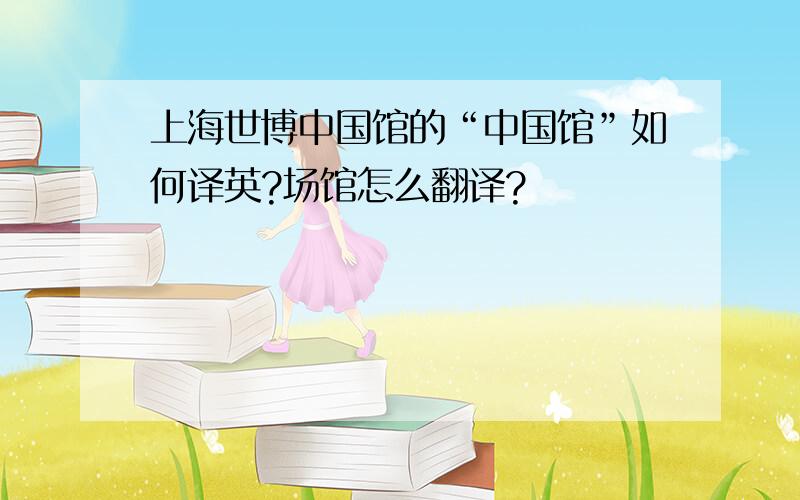 上海世博中国馆的“中国馆”如何译英?场馆怎么翻译?